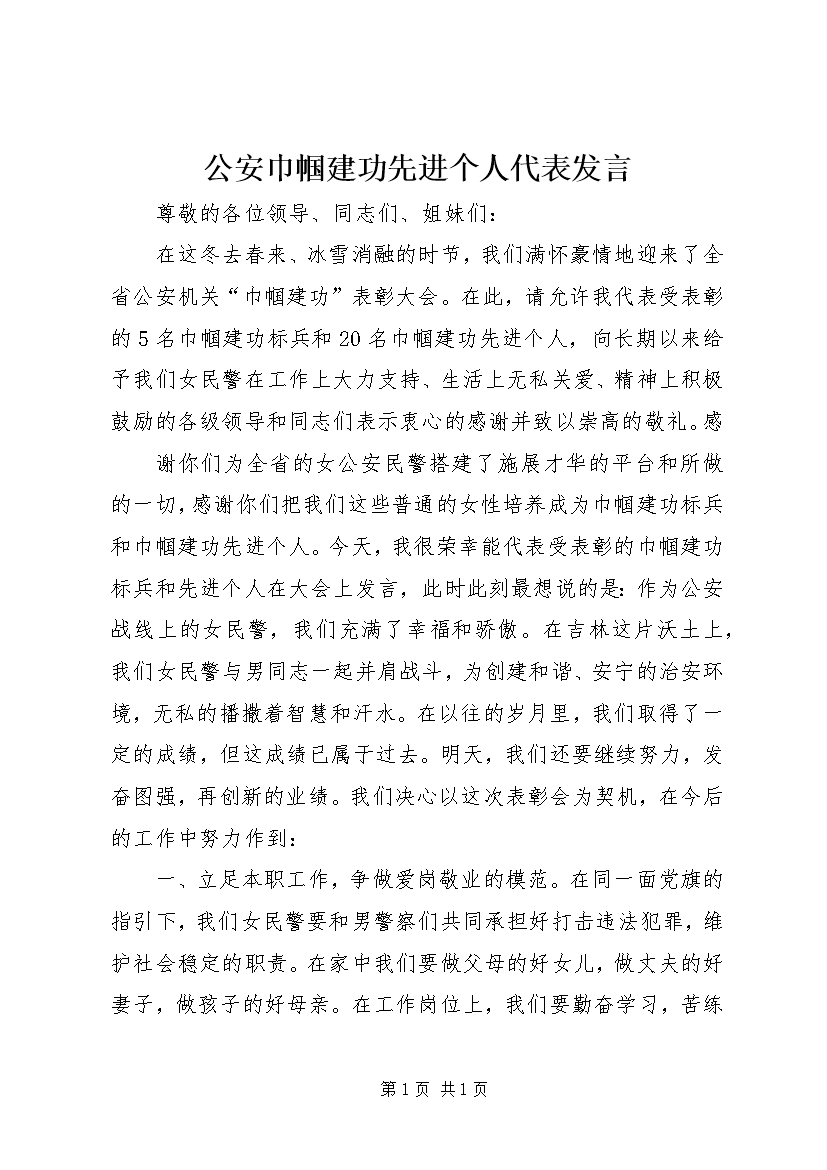 公安巾帼建功先进个人代表发言

尊敬的各位领导、同志们、姐妹们：

在这冬去春来、冰雪消融的时节，我们满怀豪情地迎来了全省公安机关“巾帼建功”表彰大会。在此，请允许我代表受表彰的5名巾帼建功标兵和20名巾帼建功先进个人，向长期以来给予我们女民警在工作上大力支持、生活上无私关爱、精神上积极鼓励的各级领导和同志们表示衷心的感谢并致以崇高的敬礼。感

谢你们为全省的女公安民警搭建了施展才华的平台和所做的一切，感谢你们把我们这些普通的女性培养成为巾帼建功标兵和巾帼建功先进个人。今天，我很荣幸能代表受表彰的巾帼建功标兵和先进个人在大会上发言，此时此刻最想说的是：作为公安战线上的女民警，我们充满了幸福和骄傲。在吉林这片沃土上，我们女民警与男同志一起并肩战斗，为创建和谐、安宁的治安环境，无私的播撒着智慧和汗水。在以往的岁月里，我们取得了一定的成绩，但这成绩已属于过去。明天，我们还要继续努力，发奋图强，再创新的业绩。我们决心以这次表彰会为契机，在今后的工作中努力作到：

一、立足本职工作，争做爱岗敬业的模范。在同一面党旗的指引下，我们女民警要和男警察们共同承担好打击违法犯罪，维护社会稳定的职责。在家中我们要做父母的好女儿，做丈夫的好妻子，做孩子的好母亲。在工作岗位上，我们要勤奋学习，苦练

第1页 共1页